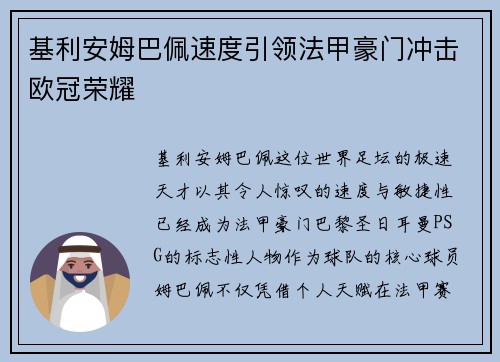 基利安姆巴佩速度引领法甲豪门冲击欧冠荣耀

基利安姆巴佩这位世界足坛的极速天才以其令人惊叹的速度与敏捷性已经成为法甲豪门巴黎圣日耳曼PSG的标志性人物作为球队的核心球员姆巴佩不仅凭借个人天赋在法甲赛